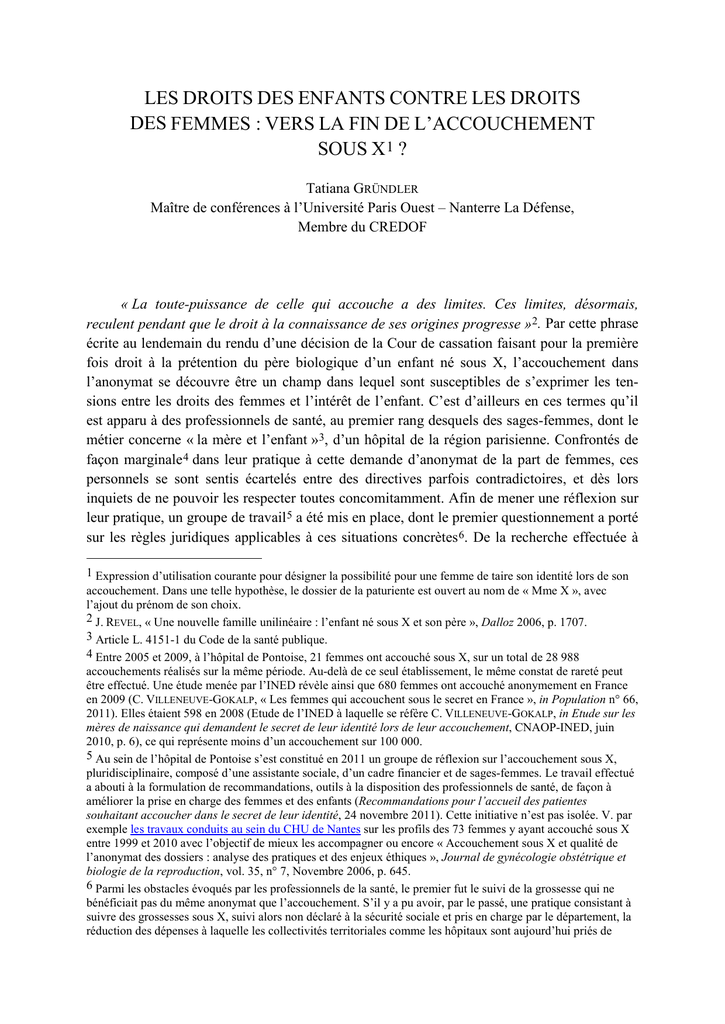 LES DROITS DES ENFANTS CONTRE LES DROITS DES FEMMES : VERS LA FIN DE L'ACCOUCHEMENT SOUS X$^1$ ?

Tatiana GRÜNDLER
Maître de conférences à l'Université Paris Ouest – Nanterre La Défense, Membre du CREDOF

« La toute-puissance de celle qui accouche a des limites. Ces limites, désormais, reculent pendant que le droit à la connaissance de ses origines progresse »$^2$. Par cette phrase écrite au lendemain du rendu d'une décision de la Cour de cassation faisant pour la première fois droit à la prétention du père biologique d'un enfant né sous X, l'accouchement dans l'anonymat se découvre être un champ dans lequel sont susceptibles de s'exprimer les tensions entre les droits des femmes et l'intérêt de l'enfant. C'est d'ailleurs en ces termes qu'il est apparu à des professionnels de santé, au premier rang desquels des sages-femmes, dont le métier concerne « la mère et l'enfant »$^3$, d'un hôpital de la région parisienne. Confrontés de façon marginale$^4$ dans leur pratique à cette demande d'anonymat de la part de femmes, ces personnels se sont sentis écartelés entre des directives parfois contradictoires, et dès lors inquiets de ne pouvoir les respecter toutes concomitamment. Afin de mener une réflexion sur leur pratique, un groupe de travail$^5$ a été mis en place, dont le premier questionnement a porté sur les règles juridiques applicables à ces situations concrètes$^6$. De la recherche effectuée à

$^1$ Expression d'utilisation courante pour désigner la possibilité pour une femme de taire son identité lors de son accouchement. Dans une telle hypothèse, le dossier de la paturiente est ouvert au nom de « Mme X », avec l'ajout du prénom de son choix.

$^2$ J. REVEL, « Une nouvelle famille unilinéaire : l'enfant né sous X et son père », Dalloz 2006, p. 1707.

$^3$ Article L. 4151-1 du Code de la santé publique.

$^4$ Entre 2005 et 2009, à l'hôpital de Pontoise, 21 femmes ont accouché sous X, sur un total de 28 988 accouchements réalisés sur la même période. Au-delà de ce seul établissement, le même constat de rareté peut être effectué. Une étude menée par l'INED révèle ainsi que 680 femmes ont accouché anonymement en France en 2009 (C. VILLENEUVE-GOKALP, « Les femmes qui accouchent sous le secret en France », in Population n° 66, 2011). Elles étaient 598 en 2008 (Etude de l'INED à laquelle se réfère C. VILLENEUVE-GOKALP, in Etude sur les mères de naissance qui demandent le secret de leur identité lors de leur accouchement, CNAOP-INED, juin 2010, p. 6), ce qui représente moins d'un accouchement sur 100 000.

$^5$ Au sein de l'hôpital de Pontoise s'est constitué en 2011 un groupe de réflexion sur l'accouchement sous X, pluridisciplinaire, composé d'une assistante sociale, d'un cadre financier et de sages-femmes. Le travail effectué a abouti à la formulation de recommandations, outils à la disposition des professionnels de santé, de façon à améliorer la prise en charge des femmes et des enfants (Recommandations pour l'accueil des patientes souhaitant accoucher dans le secret de leur identité, 24 novembre 2011). Cette initiative n'est pas isolée. V. par exemple les travaux conduits au sein du CHU de Nantes sur les profils des 73 femmes y ayant accouché sous X entre 1999 et 2010 avec l'objectif de mieux les accompagner ou encore « Accouchement sous X et qualité de l'anonymat des dossiers : analyse des pratiques et des enjeux éthiques », Journal de gynécologie obstétrique et biologie de la reproduction, vol. 35, n° 7, Novembre 2006, p. 645.

$^6$ Parmi les obstacles évoqués par les professionnels de la santé, le premier fut le suivi de la grossesse qui ne bénéficiait pas du même anonymat que l'accouchement. S'il y a pu avoir, par le passé, une pratique consistant à suivre des grossesses sous X, suivi alors non déclaré à la sécurité sociale et pris en charge par le département, la réduction des dépenses à laquelle les collectivités territoriales comme les hôpitaux sont aujourd'hui priés de